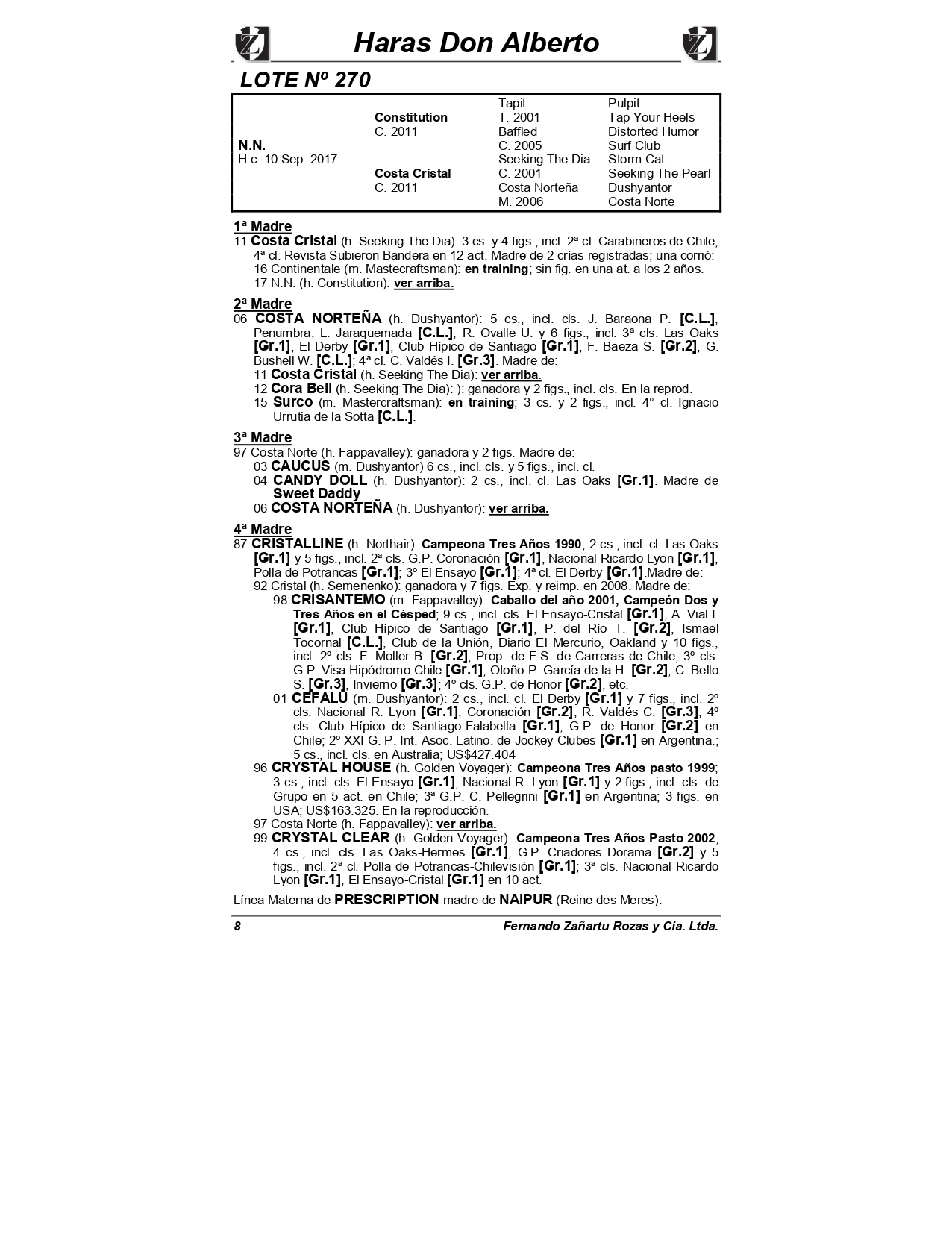 Haras Don Alberto

LOTE Nº 270

| | | | |
|---|---|---|---|
| | | Tapit | Pulpit |
| | Constitution | T. 2001 | Tap Your Heels |
| | C. 2011 | Baffled | Distorted Humor |
| N.N. | | C. 2005 | Surf Club |
| H.c. 10 Sep. 2017 | | Seeking The Dia | Storm Cat |
| | Costa Cristal | C. 2001 | Seeking The Pearl |
| | C. 2011 | Costa Norteña | Dushyantor |
| | | M. 2006 | Costa Norte |

1ª Madre
11 Costa Cristal (h. Seeking The Dia): 3 cs. y 4 figs., incl. 2ª cl. Carabineros de Chile; 4ª cl. Revista Subieron Bandera en 12 act. Madre de 2 crías registradas; una corrió:
16 Continentale (m. Mastecraftsman): en training; sin fig. en una at. a los 2 años.
17 N.N. (h. Constitution): ver arriba.

2ª Madre
06 COSTA NORTEÑA (h. Dushyantor): 5 cs., incl. cls. J. Baraona P. [C.L.], Penumbra, L. Jaraquemada [C.L.], R. Ovalle U. y 6 figs., incl. 3ª cls. Las Oaks [Gr.1], El Derby [Gr.1], Club Hípico de Santiago [Gr.1], F. Baeza S. [Gr.2], G. Bushell W. [C.L.]; 4ª cl. C. Valdés I. [Gr.3]. Madre de:
11 Costa Cristal (h. Seeking The Dia): ver arriba.
12 Cora Bell (h. Seeking The Dia): ): ganadora y 2 figs., incl. cls. En la reprod.
15 Surco (m. Mastercraftsman): en training; 3 cs. y 2 figs., incl. 4° cl. Ignacio Urrutia de la Sotta [C.L.].

3ª Madre
97 Costa Norte (h. Fappavalley): ganadora y 2 figs. Madre de:
03 CAUCUS (m. Dushyantor) 6 cs., incl. cls. y 5 figs., incl. cl.
04 CANDY DOLL (h. Dushyantor): 2 cs., incl. cl. Las Oaks [Gr.1]. Madre de Sweet Daddy.
06 COSTA NORTEÑA (h. Dushyantor): ver arriba.

4ª Madre
87 CRISTALLINE (h. Northair): Campeona Tres Años 1990; 2 cs., incl. cl. Las Oaks [Gr.1] y 5 figs., incl. 2ª cls. G.P. Coronación [Gr.1], Nacional Ricardo Lyon [Gr.1], Polla de Potrancas [Gr.1]; 3º El Ensayo [Gr.1]; 4ª cl. El Derby [Gr.1].Madre de:
92 Cristal (h. Semenenko): ganadora y 7 figs. Exp. y reimp. en 2008. Madre de:
98 CRISANTEMO (m. Fappavalley): Caballo del año 2001, Campeón Dos y Tres Años en el Césped; 9 cs., incl. cls. El Ensayo-Cristal [Gr.1], A. Vial I. [Gr.1], Club Hípico de Santiago [Gr.1], P. del Río T. [Gr.2], Ismael Tocornal [C.L.], Club de la Unión, Diario El Mercurio, Oakland y 10 figs., incl. 2º cls. F. Moller B. [Gr.2], Prop. de F.S. de Carreras de Chile; 3º cls. G.P. Visa Hipódromo Chile [Gr.1], Otoño-P. García de la H. [Gr.2], C. Bello S. [Gr.3], Invierno [Gr.3]; 4º cls. G.P. de Honor [Gr.2], etc.
01 CEFALU (m. Dushyantor): 2 cs., incl. cl. El Derby [Gr.1] y 7 figs., incl. 2º cls. Nacional R. Lyon [Gr.1], Coronación [Gr.2], R. Valdés C. [Gr.3]; 4º cls. Club Hípico de Santiago-Falabella [Gr.1], G.P. de Honor [Gr.2] en Chile; 2º XXI G. P. Int. Asoc. Latino. de Jockey Clubes [Gr.1] en Argentina.; 5 cs., incl. cls. en Australia; US$427.404
96 CRYSTAL HOUSE (h. Golden Voyager): Campeona Tres Años pasto 1999; 3 cs., incl. cls. El Ensayo [Gr.1]; Nacional R. Lyon [Gr.1] y 2 figs., incl. cls. de Grupo en 5 act. en Chile; 3ª G.P. C. Pellegrini [Gr.1] en Argentina; 3 figs. en USA; US$163.325. En la reproducción.
97 Costa Norte (h. Fappavalley): ver arriba.
99 CRYSTAL CLEAR (h. Golden Voyager): Campeona Tres Años Pasto 2002; 4 cs., incl. cls. Las Oaks-Hermes [Gr.1], G.P. Criadores Dorama [Gr.2] y 5 figs., incl. 2ª cl. Polla de Potrancas-Chilevisión [Gr.1]; 3ª cls. Nacional Ricardo Lyon [Gr.1], El Ensayo-Cristal [Gr.1] en 10 act.

Línea Materna de PRESCRIPTION madre de NAIPUR (Reine des Meres).

8 Fernando Zañartu Rozas y Cia. Ltda.